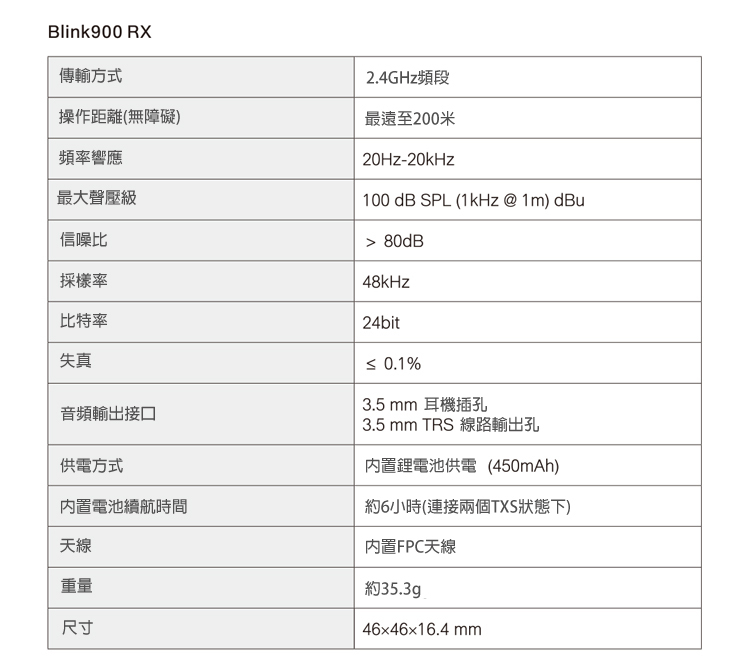 Blink900 RX

| 傳輸方式 | 2.4GHz頻段 |
|---|---|
| 操作距離(無障礙) | 最遠至200米 |
| 頻率響應 | 20Hz-20kHz |
| 最大聲壓級 | 100 dB SPL (1kHz @ 1m) dBu |
| 信噪比 | > 80dB |
| 採樣率 | 48kHz |
| 比特率 | 24bit |
| 失真 | ≤ 0.1% |
| 音頻輸出接口 | 3.5 mm 耳機插孔 3.5 mm TRS 線路輸出孔 |
| 供電方式 | 內置鋰電池供電 (450mAh) |
| 內置電池續航時間 | 約6小時(連接兩個TXS狀態下) |
| 天線 | 內置FPC天線 |
| 重量 | 約35.3g |
| 尺寸 | 46×46×16.4 mm |